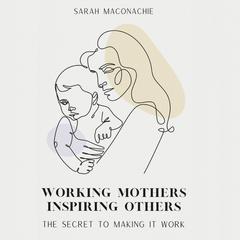 SARAH MACONACHIE

WORKING MOTHERS
INSPIRING OTHERS

THE SECRET TO MAKING IT WORK